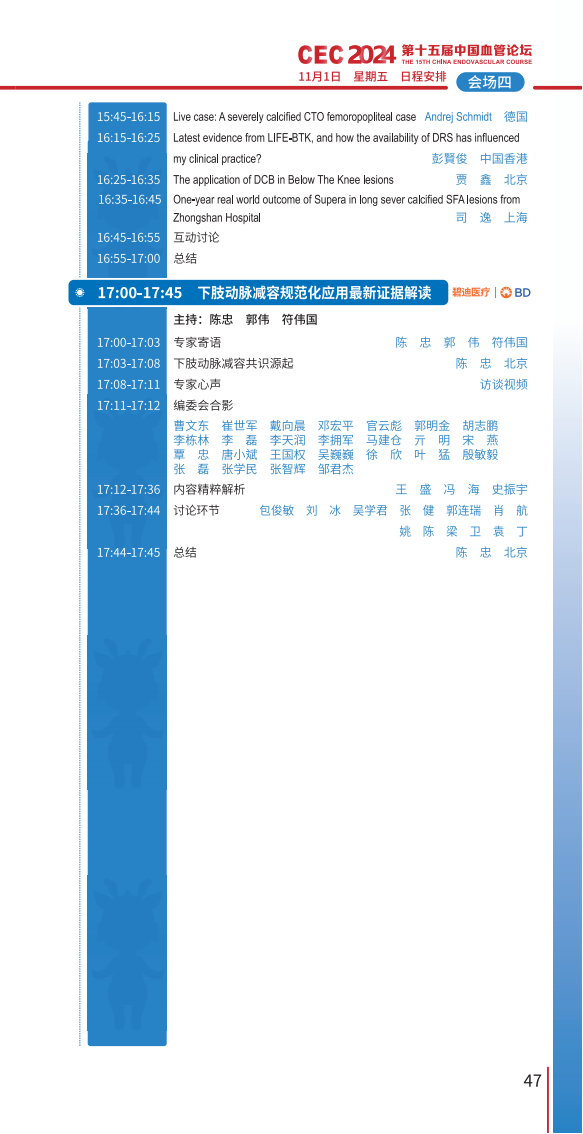 CEC 2024 第十五届中国血管论坛
THE 15TH CHINA ENDOVASCULAR COURSE
11月1日 星期五 日程安排
会场四

15:45-16:15 Live case: A severely calcified CTO femoropopliteal case Andrej Schmidt 德国
16:15-16:25 Latest evidence from LIFE-BTK, and how the availability of DRS has influenced my clinical practice? 彭賢俊 中国香港
16:25-16:35 The application of DCB in Below The Knee lesions 贾 鑫 北京
16:35-16:45 One-year real world outcome of Supera in long sever calcified SFA lesions from Zhongshan Hospital 司 逸 上海
16:45-16:55 互动讨论
16:55-17:00 总结

17:00-17:45 下肢动脉减容规范化应用最新证据解读 碧迪医疗 | BD

主持：陈忠 郭伟 符伟国

17:00-17:03 专家寄语 陈 忠 郭 伟 符伟国
17:03-17:08 下肢动脉减容共识源起 陈 忠 北京
17:08-17:11 专家心声 访谈视频
17:11-17:12 编委会合影
曹文东 崔世军 戴向晨 邓宏平 官云彪 郭明金 胡志鹏 李栋林 李 磊 李天润 李拥军 马建仓 亓 明 宋 燕 覃 忠 唐小斌 王国权 吴巍巍 徐 欣 叶 猛 殷敏毅 张 磊 张学民 张智辉 邹君杰
17:12-17:36 内容精粹解析 王 盛 冯 海 史振宇
17:36-17:44 讨论环节 包俊敏 刘 冰 吴学君 张 健 郭连瑞 肖 航 姚 陈 梁 卫 袁 丁
17:44-17:45 总结 陈 忠 北京

47